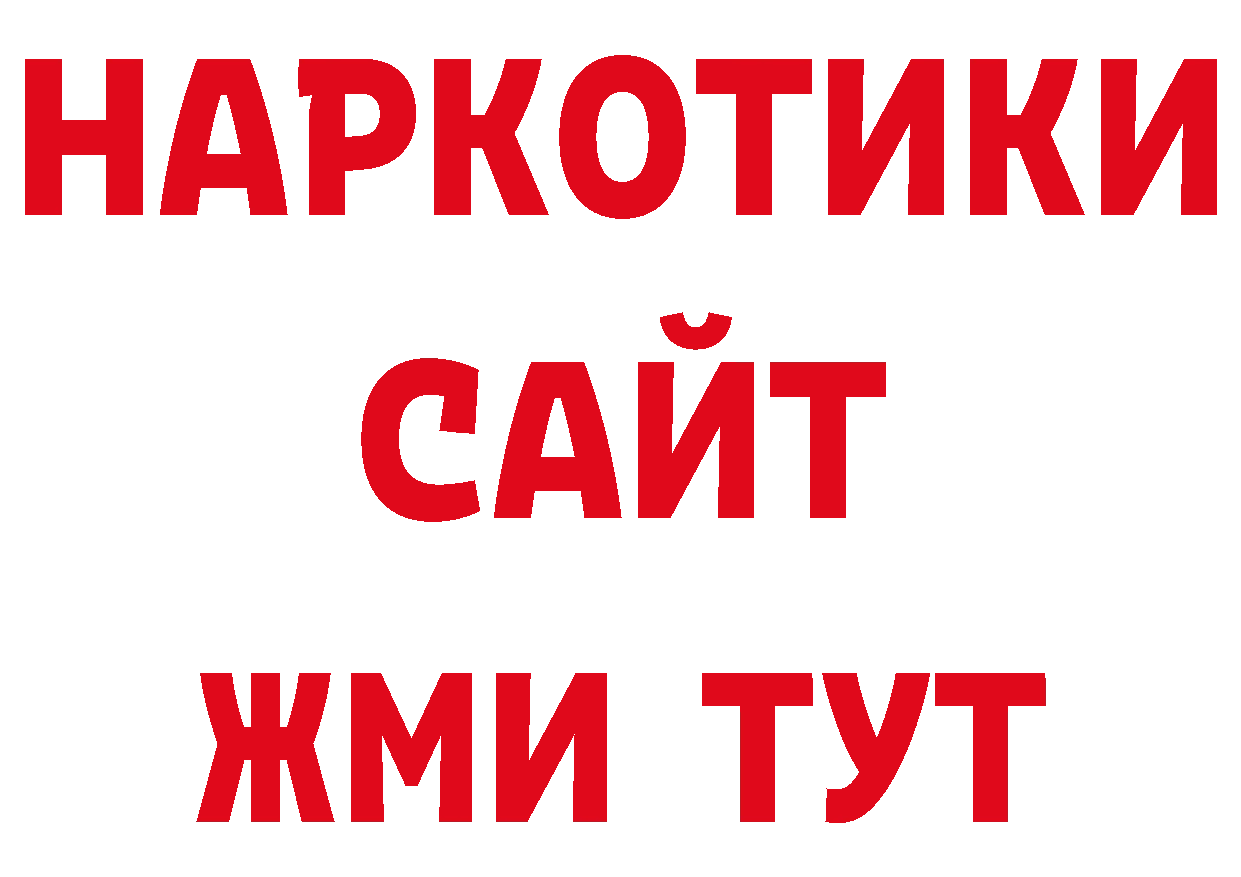 НАРКОТИКИ
САЙТ
ЖМИ ТУТ